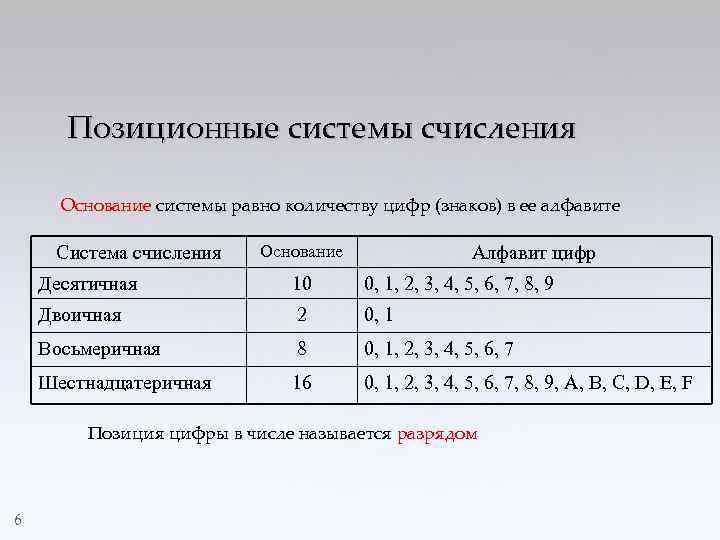 Позиционные системы счисления

Основание системы равно количеству цифр (знаков) в ее алфавите

| Система счисления | Основание | Алфавит цифр |
|---|---|---|
| Десятичная | 10 | 0, 1, 2, 3, 4, 5, 6, 7, 8, 9 |
| Двоичная | 2 | 0, 1 |
| Восьмеричная | 8 | 0, 1, 2, 3, 4, 5, 6, 7 |
| Шестнадцатеричная | 16 | 0, 1, 2, 3, 4, 5, 6, 7, 8, 9, A, B, C, D, E, F |

Позиция цифры в числе называется разрядом

6